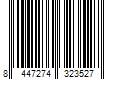 8 447274 323527